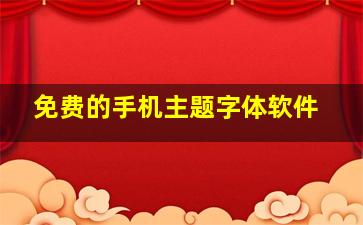 免费的手机主题字体软件